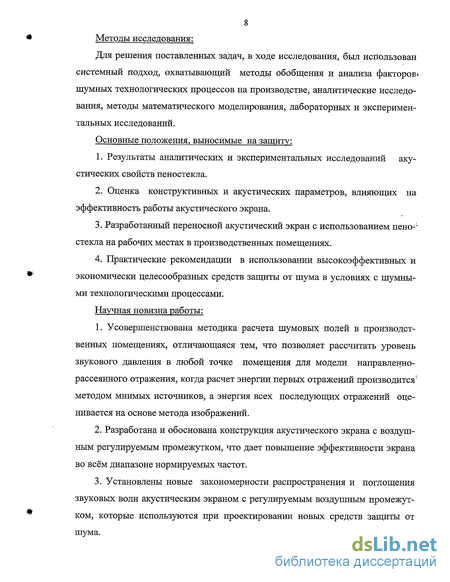 8

Методы исследования:

Для решения поставленных задач, в ходе исследования, был использован системный подход, охватывающий методы обобщения и анализа факторов шумных технологических процессов на производстве, аналитические исследования, методы математического моделирования, лабораторных и экспериментальных исследований.

Основные положения, выносимые на защиту:

1. Результаты аналитических и экспериментальных исследований акустических свойств пеностекла.

2. Оценка конструктивных и акустических параметров, влияющих на эффективность работы акустического экрана.

3. Разработанный переносной акустический экран с использованием пеностекла на рабочих местах в производственных помещениях.

4. Практические рекомендации в использовании высокоэффективных и экономически целесообразных средств защиты от шума в условиях с шумными технологическими процессами.

Научная новизна работы:

1. Усовершенствована методика расчета шумовых полей в производственных помещениях, отличающаяся тем, что позволяет рассчитать уровень звукового давления в любой точке помещения для модели направленно-рассеянного отражения, когда расчет энергии первых отражений производится методом мнимых источников, а энергия всех последующих отражений оценивается на основе метода изображений.

2. Разработана и обоснована конструкция акустического экрана с воздушным регулируемым промежутком, что дает повышение эффективности экрана во всём диапазоне нормируемых частот.

3. Установлены новые закономерности распространения и поглощения звуковых волн акустическим экраном с регулируемым воздушным промежутком, которые используются при проектировании новых средств защиты от шума.

dsLib.net
библиотека диссертаций